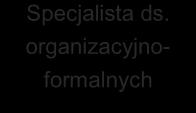 Specjalista ds. organizacyjno-formalnych